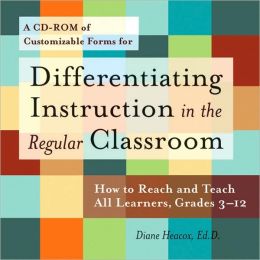 A CD-ROM of Customizable Forms for

Differentiating Instruction in the Regular Classroom

How to Reach and Teach All Learners, Grades 3–12

Diane Heacox, Ed.D.